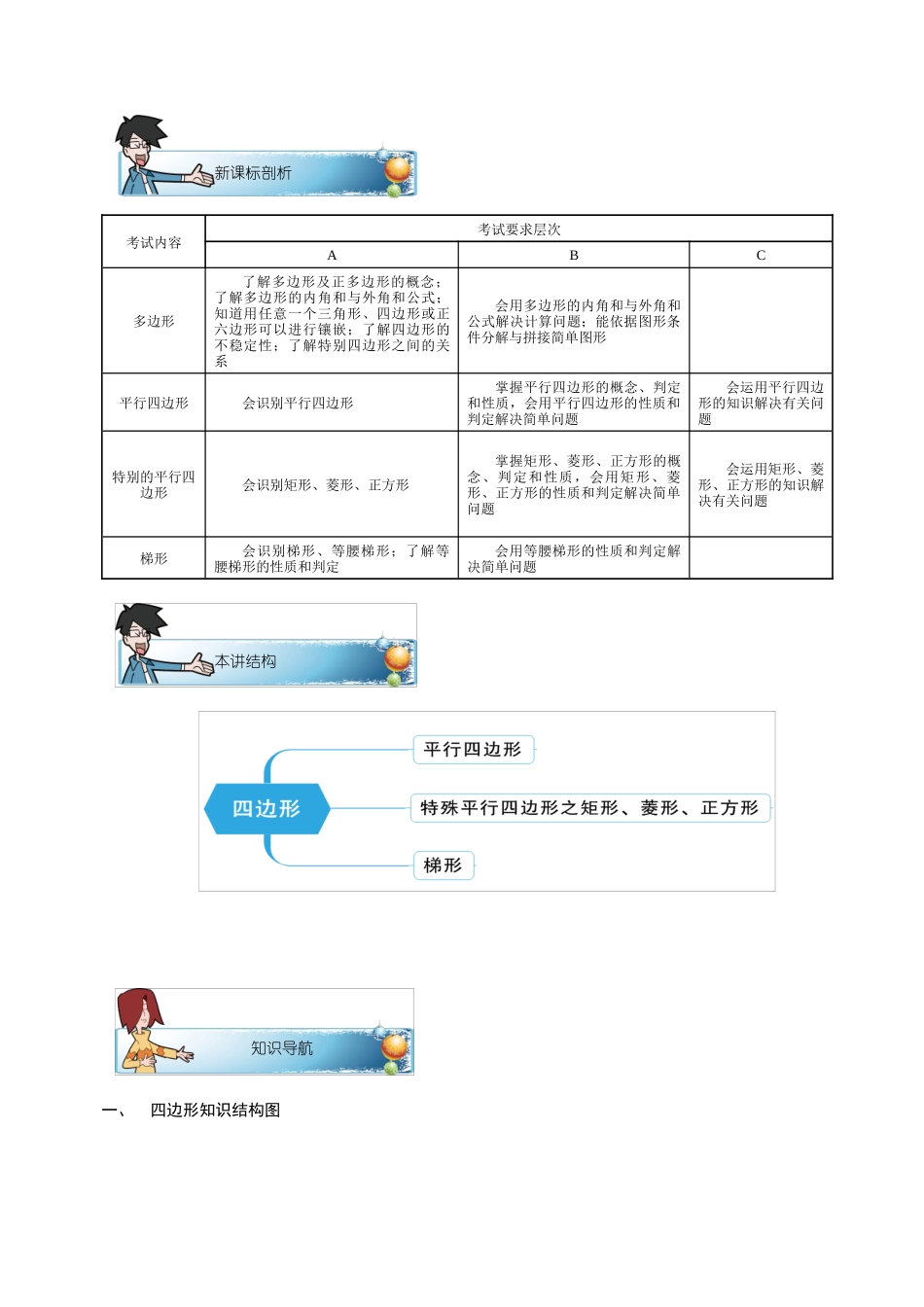 新课标剖析

| 考试内容 | 考试要求层次 | | |
|---|---|---|---|
| | A | B | C |
| 多边形 | 了解多边形及正多边形的概念；了解多边形的内角和与外角和公式；知道用任意一个三角形、四边形或正六边形可以进行镶嵌；了解四边形的不稳定性；了解特别四边形之间的关系 | 会用多边形的内角和与外角和公式解决计算问题；能依据图形条件分解与拼接简单图形 | |
| 平行四边形 | 会识别平行四边形 | 掌握平行四边形的概念、判定和性质，会用平行四边形的性质和判定解决简单问题 | 会运用平行四边形的知识解决有关问题 |
| 特别的平行四边形 | 会识别矩形、菱形、正方形 | 掌握矩形、菱形、正方形的概念、判定和性质，会用矩形、菱形、正方形的性质和判定解决简单问题 | 会运用矩形、菱形、正方形的知识解决有关问题 |
| 梯形 | 会识别梯形、等腰梯形；了解等腰梯形的性质和判定 | 会用等腰梯形的性质和判定解决简单问题 | |

本讲结构

四边形

平行四边形

特殊平行四边形之矩形、菱形、正方形

梯形

知识导航

一、 四边形知识结构图